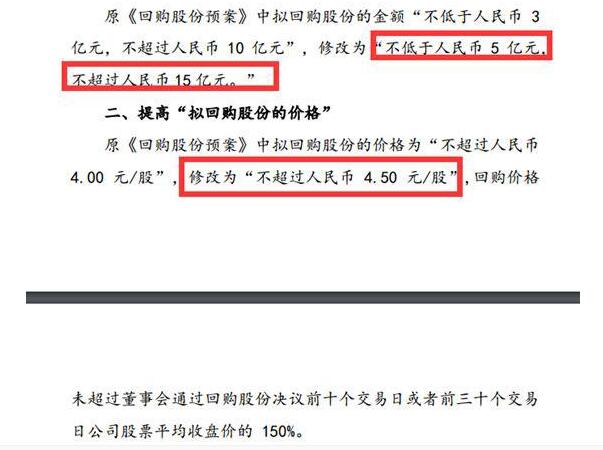 原《回购股份预案》中拟回购股份的金额“不低于人民币 3 亿元，不超过人民币 10 亿元”，修改为“不低于人民币 5 亿元，不超过人民币 15 亿元。”

二、提高“拟回购股份的价格”

原《回购股份预案》中拟回购股份的价格为“不超过人民币 4.00 元/股”，修改为“不超过人民币 4.50 元/股”，回购价格

未超过董事会通过回购股份决议前十个交易日或者前三十个交易日公司股票平均收盘价的 150%。